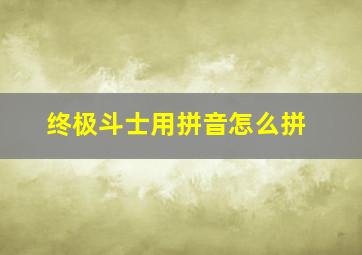 终极斗士用拼音怎么拼